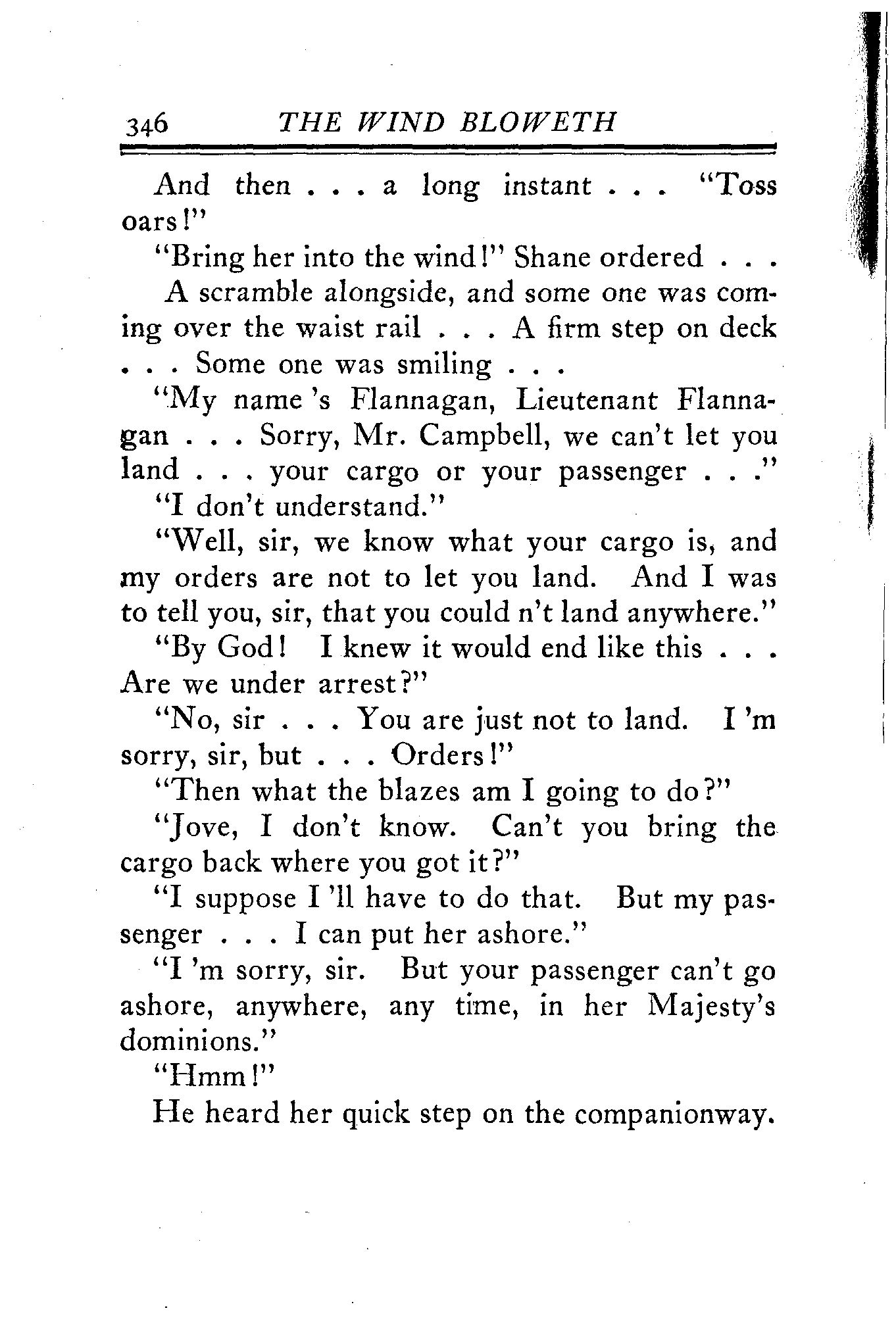 346 THE WIND BLOWETH

And then . . . a long instant . . . "Toss oars!"

"Bring her into the wind!" Shane ordered . . .

A scramble alongside, and some one was coming over the waist rail . . . A firm step on deck . . . Some one was smiling . . .

"My name 's Flannagan, Lieutenant Flannagan . . . Sorry, Mr. Campbell, we can't let you land . . . your cargo or your passenger . . ."

"I don't understand."

"Well, sir, we know what your cargo is, and my orders are not to let you land. And I was to tell you, sir, that you could n't land anywhere."

"By God! I knew it would end like this . . . Are we under arrest?"

"No, sir . . . You are just not to land. I 'm sorry, sir, but . . . Orders!"

"Then what the blazes am I going to do?"

"Jove, I don't know. Can't you bring the cargo back where you got it?"

"I suppose I 'll have to do that. But my passenger . . . I can put her ashore."

"I 'm sorry, sir. But your passenger can't go ashore, anywhere, any time, in her Majesty's dominions."

"Hmm!"

He heard her quick step on the companionway.